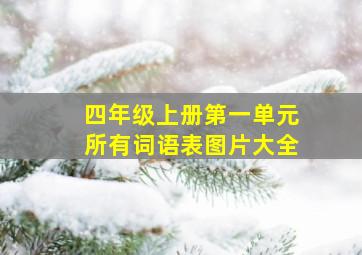 四年级上册第一单元
所有词语表图片大全